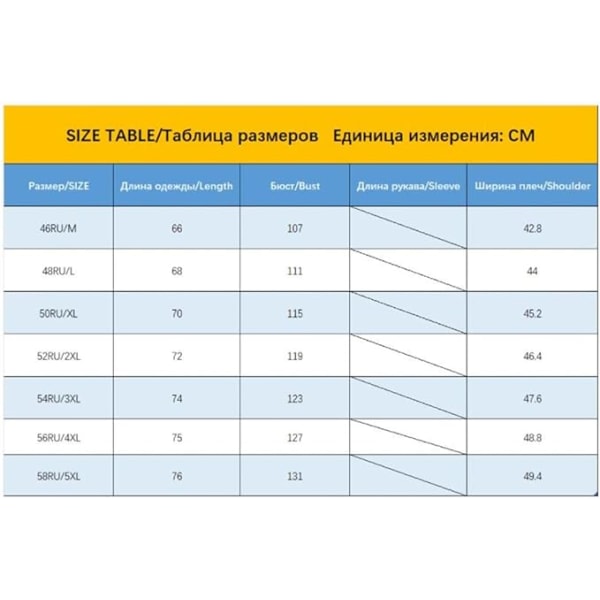 SIZE TABLE/Таблица размеров Единица измерения: CM

| Размер/SIZE | Длина одежды/Length | Бюст/Bust | Длина рукава/Sleeve | Ширина плеч/Shoulder |
|---|---|---|---|---|
| 46RU/M | 66 | 107 | | 42.8 |
| 48RU/L | 68 | 111 | | 44 |
| 50RU/XL | 70 | 115 | | 45.2 |
| 52RU/2XL | 72 | 119 | | 46.4 |
| 54RU/3XL | 74 | 123 | | 47.6 |
| 56RU/4XL | 75 | 127 | | 48.8 |
| 58RU/5XL | 76 | 131 | | 49.4 |